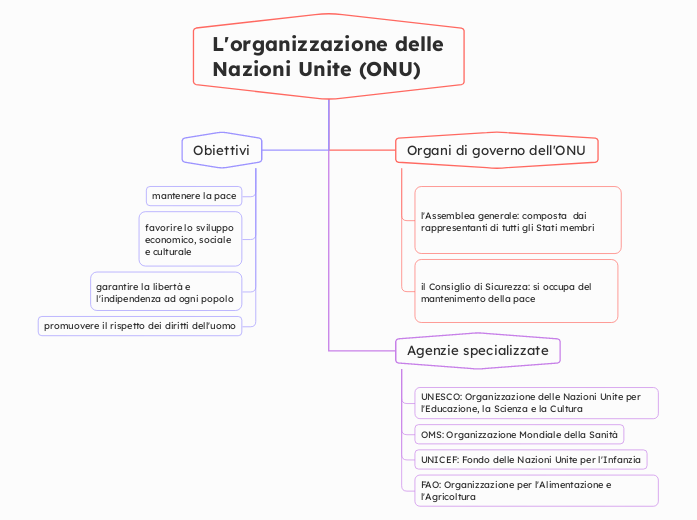 L'organizzazione delle Nazioni Unite (ONU)

Obiettivi

mantenere la pace

favorire lo sviluppo economico, sociale e culturale

garantire la libertà e l'indipendenza ad ogni popolo

promuovere il rispetto dei diritti dell'uomo

Organi di governo dell'ONU

l'Assemblea generale: composta dai rappresentanti di tutti gli Stati membri

il Consiglio di Sicurezza: si occupa del mantenimento della pace

Agenzie specializzate

UNESCO: Organizzazione delle Nazioni Unite per l'Educazione, la Scienza e la Cultura

OMS: Organizzazione Mondiale della Sanità

UNICEF: Fondo delle Nazioni Unite per l'Infanzia

FAO: Organizzazione per l'Alimentazione e l'Agricoltura